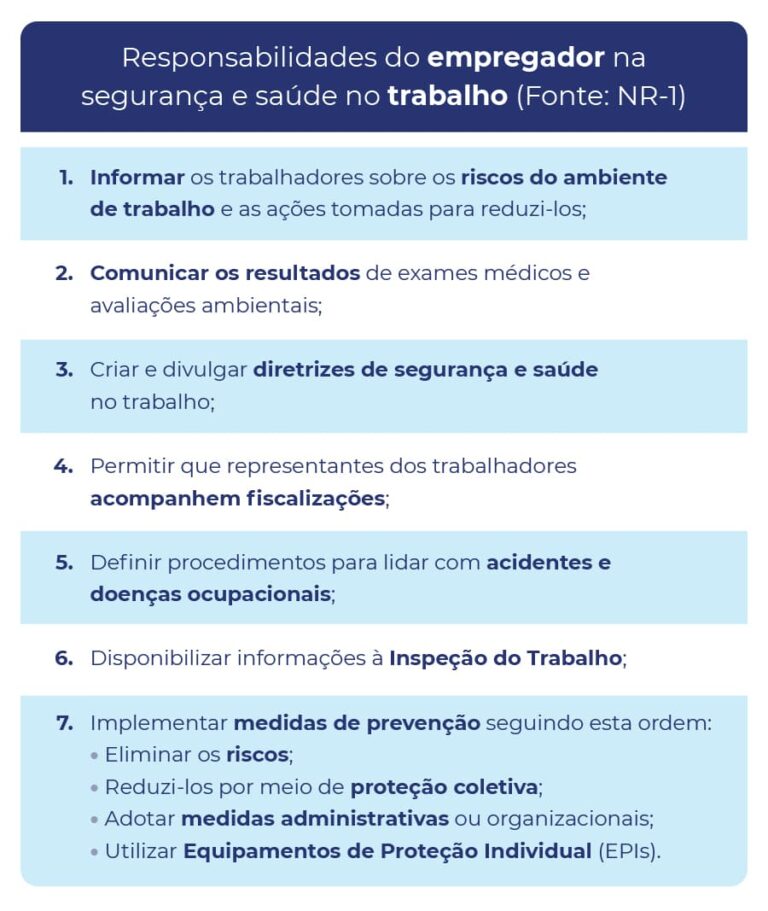 Responsabilidades do empregador na segurança e saúde no trabalho (Fonte: NR-1)

1. Informar os trabalhadores sobre os riscos do ambiente de trabalho e as ações tomadas para reduzi-los;

2. Comunicar os resultados de exames médicos e avaliações ambientais;

3. Criar e divulgar diretrizes de segurança e saúde no trabalho;

4. Permitir que representantes dos trabalhadores acompanhem fiscalizações;

5. Definir procedimentos para lidar com acidentes e doenças ocupacionais;

6. Disponibilizar informações à Inspeção do Trabalho;

7. Implementar medidas de prevenção seguindo esta ordem:
• Eliminar os riscos;
• Reduzi-los por meio de proteção coletiva;
• Adotar medidas administrativas ou organizacionais;
• Utilizar Equipamentos de Proteção Individual (EPIs).